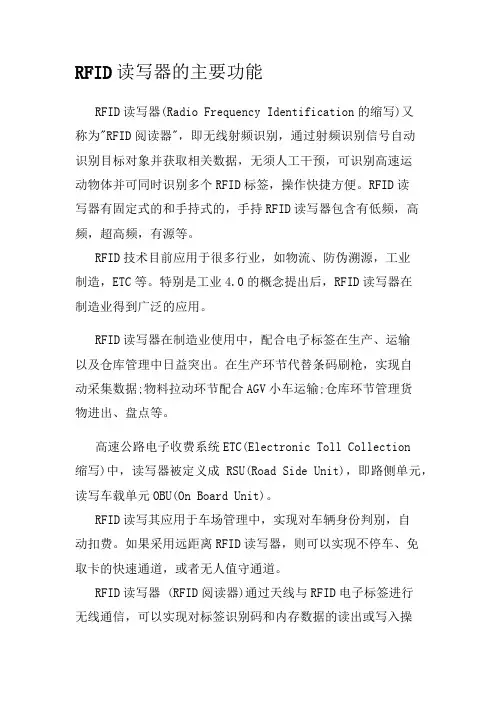 RFID读写器的主要功能

RFID读写器(Radio Frequency Identification的缩写)又称为"RFID阅读器",即无线射频识别,通过射频识别信号自动识别目标对象并获取相关数据,无须人工干预,可识别高速运动物体并可同时识别多个RFID标签,操作快捷方便。RFID读写器有固定式的和手持式的,手持RFID读写器包含有低频,高频,超高频,有源等。

RFID技术目前应用于很多行业,如物流、防伪溯源,工业制造,ETC等。特别是工业4.0的概念提出后,RFID读写器在制造业得到广泛的应用。

RFID读写器在制造业使用中,配合电子标签在生产、运输以及仓库管理中日益突出。在生产环节代替条码刷枪,实现自动采集数据;物料拉动环节配合AGV小车运输;仓库环节管理货物进出、盘点等。

高速公路电子收费系统ETC(Electronic Toll Collection缩写)中,读写器被定义成 RSU(Road Side Unit),即路侧单元,读写车载单元OBU(On Board Unit)。

RFID读写其应用于车场管理中,实现对车辆身份判别,自动扣费。如果采用远距离RFID读写器,则可以实现不停车、免取卡的快速通道,或者无人值守通道。

RFID读写器 (RFID阅读器)通过天线与RFID电子标签进行无线通信,可以实现对标签识别码和内存数据的读出或写入操